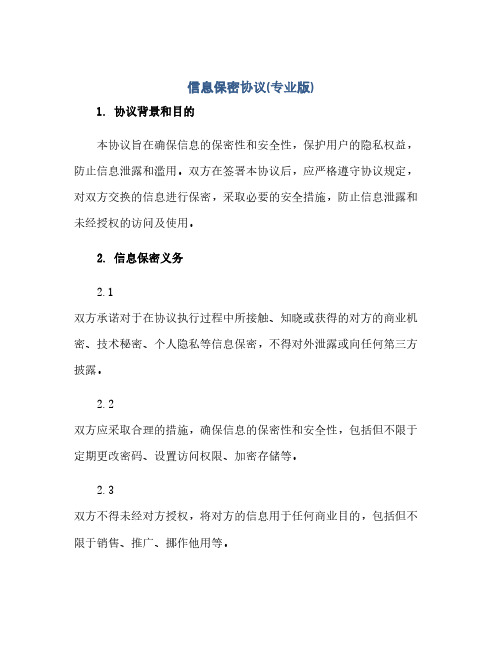 信息保密协议(专业版)

1. 协议背景和目的

本协议旨在确保信息的保密性和安全性，保护用户的隐私权益，防止信息泄露和滥用。双方在签署本协议后，应严格遵守协议规定，对双方交换的信息进行保密，采取必要的安全措施，防止信息泄露和未经授权的访问及使用。

2. 信息保密义务

2.1

双方承诺对于在协议执行过程中所接触、知晓或获得的对方的商业机密、技术秘密、个人隐私等信息保密，不得对外泄露或向任何第三方披露。

2.2

双方应采取合理的措施，确保信息的保密性和安全性，包括但不限于定期更改密码、设置访问权限、加密存储等。

2.3

双方不得未经对方授权，将对方的信息用于任何商业目的，包括但不限于销售、推广、挪作他用等。